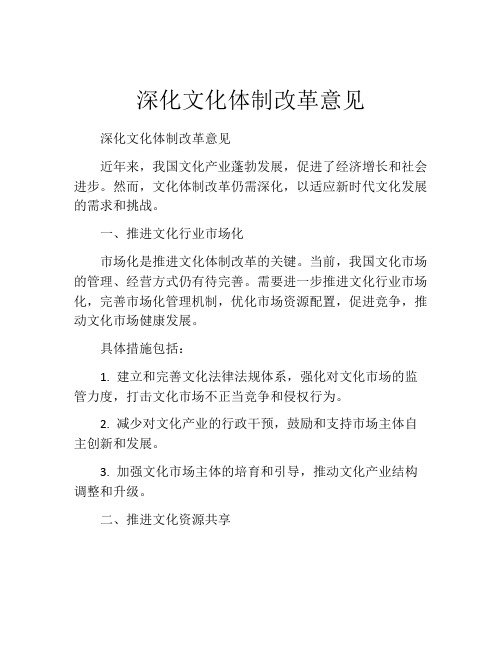 深化文化体制改革意见

深化文化体制改革意见

近年来，我国文化产业蓬勃发展，促进了经济增长和社会进步。然而，文化体制改革仍需深化，以适应新时代文化发展的需求和挑战。

一、推进文化行业市场化

市场化是推进文化体制改革的关键。当前，我国文化市场的管理、经营方式仍有待完善。需要进一步推进文化行业市场化，完善市场化管理机制，优化市场资源配置，促进竞争，推动文化市场健康发展。

具体措施包括：

1. 建立和完善文化法律法规体系，强化对文化市场的监管力度，打击文化市场不正当竞争和侵权行为。

2. 减少对文化产业的行政干预，鼓励和支持市场主体自主创新和发展。

3. 加强文化市场主体的培育和引导，推动文化产业结构调整和升级。

二、推进文化资源共享